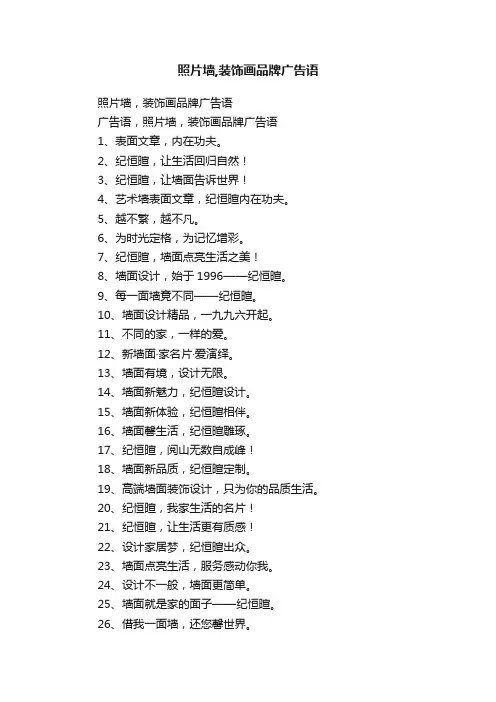 照片墙,装饰画品牌广告语

照片墙，装饰画品牌广告语

广告语，照片墙，装饰画品牌广告语

1、表面文章，内在功夫。

2、纪恒暄，让生活回归自然！

3、纪恒暄，让墙面告诉世界！

4、艺术墙表面文章，纪恒暄内在功夫。

5、越不繁，越不凡。

6、为时光定格，为记忆增彩。

7、纪恒暄，墙面点亮生活之美！

8、墙面设计，始于 1996——纪恒暄。

9、每一面墙竟不同——纪恒暄。

10、墙面设计精品，一九九六开起。

11、不同的家，一样的爱。

12、新墙面·家名片·爱演绎。

13、墙面有境，设计无限。

14、墙面新魅力，纪恒暄设计。

15、墙面新体验，纪恒暄相伴。

16、墙面馨生活，纪恒暄雕琢。

17、纪恒暄，阅山无数自成峰！

18、墙面新品质，纪恒暄定制。

19、高端墙面装饰设计，只为你的品质生活。

20、纪恒暄，我家生活的名片！

21、纪恒暄，让生活更有质感！

22、设计家居梦，纪恒暄出众。

23、墙面点亮生活，服务感动你我。

24、设计不一般，墙面更简单。

25、墙面就是家的面子——纪恒暄。

26、借我一面墙，还您馨世界。